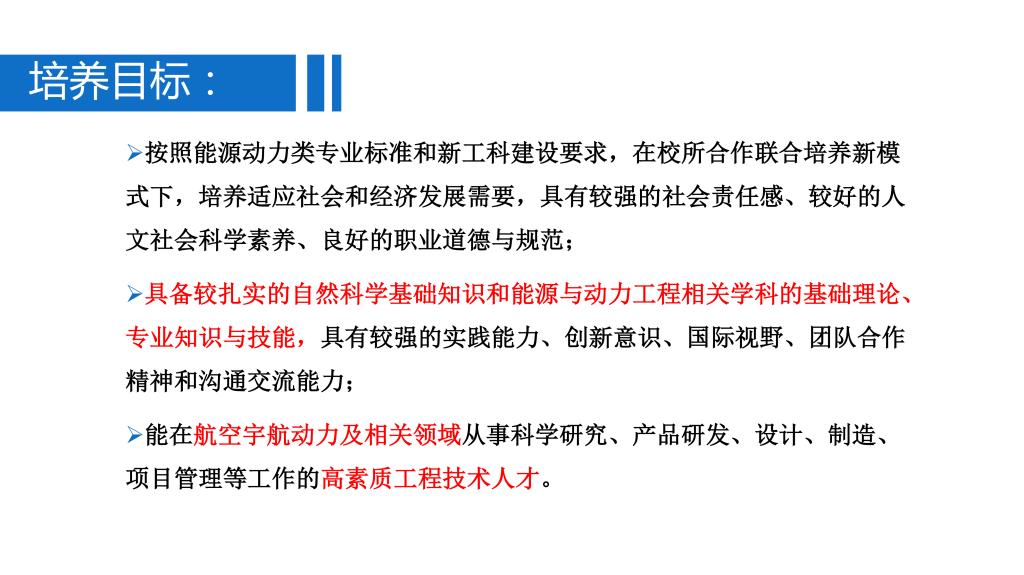 培养目标：

➢按照能源动力类专业标准和新工科建设要求，在校所合作联合培养新模式下，培养适应社会和经济发展需要，具有较强的社会责任感、较好的人文社会科学素养、良好的职业道德与规范；

➢具备较扎实的自然科学基础知识和能源与动力工程相关学科的基础理论、专业知识与技能，具有较强的实践能力、创新意识、国际视野、团队合作精神和沟通交流能力；

➢能在航空宇航动力及相关领域从事科学研究、产品研发、设计、制造、项目管理等工作的高素质工程技术人才。